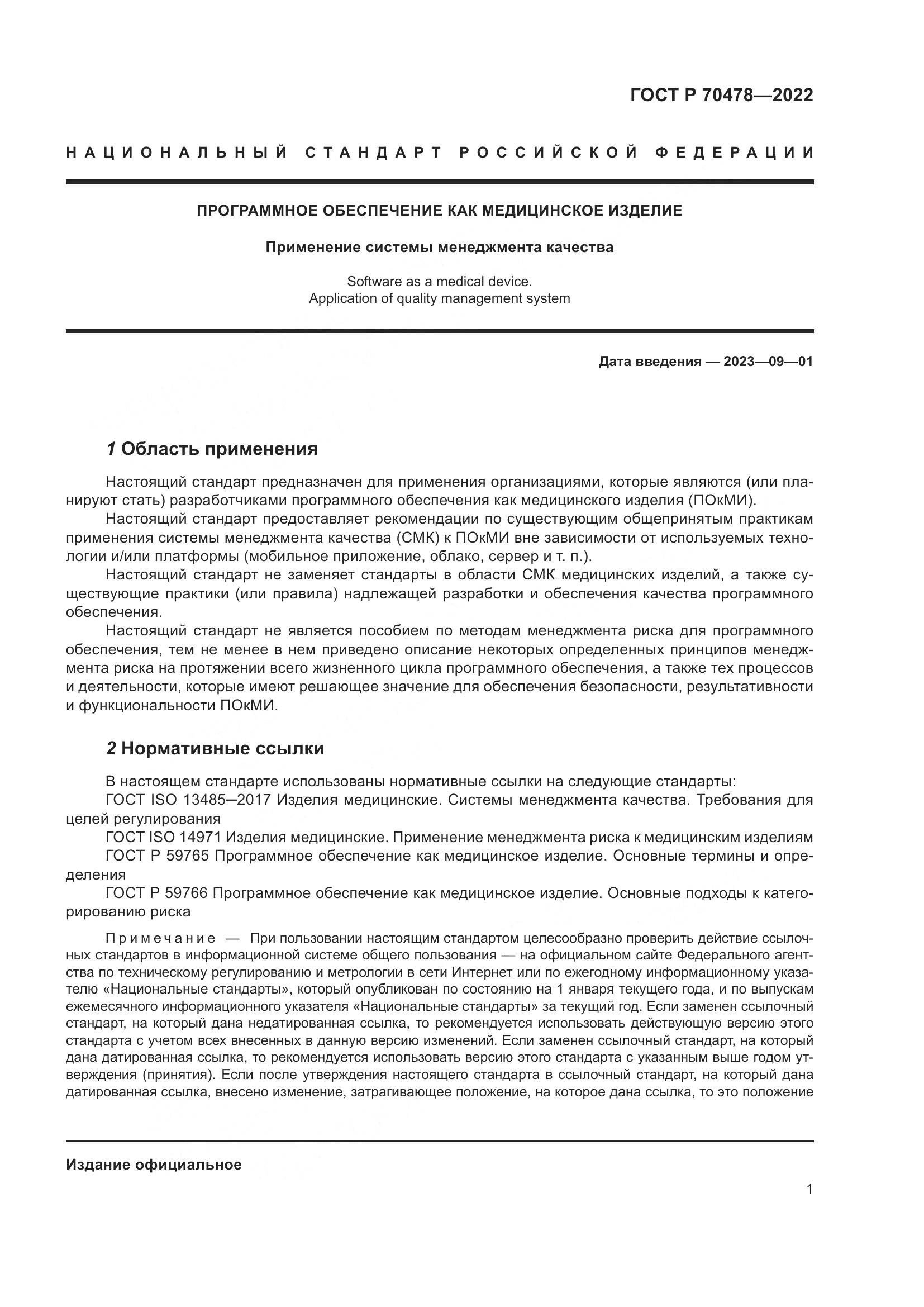 ГОСТ Р 70478—2022

НАЦИОНАЛЬНЫЙ СТАНДАРТ РОССИЙСКОЙ ФЕДЕРАЦИИ

ПРОГРАММНОЕ ОБЕСПЕЧЕНИЕ КАК МЕДИЦИНСКОЕ ИЗДЕЛИЕ

Применение системы менеджмента качества

Software as a medical device.
Application of quality management system

Дата введения — 2023—09—01

1 Область применения

Настоящий стандарт предназначен для применения организациями, которые являются (или планируют стать) разработчиками программного обеспечения как медицинского изделия (ПОкМИ).

Настоящий стандарт предоставляет рекомендации по существующим общепринятым практикам применения системы менеджмента качества (СМК) к ПОкМИ вне зависимости от используемых технологии и/или платформы (мобильное приложение, облако, сервер и т. п.).

Настоящий стандарт не заменяет стандарты в области СМК медицинских изделий, а также существующие практики (или правила) надлежащей разработки и обеспечения качества программного обеспечения.

Настоящий стандарт не является пособием по методам менеджмента риска для программного обеспечения, тем не менее в нем приведено описание некоторых определенных принципов менеджмента риска на протяжении всего жизненного цикла программного обеспечения, а также тех процессов и деятельности, которые имеют решающее значение для обеспечения безопасности, результативности и функциональности ПОкМИ.

2 Нормативные ссылки

В настоящем стандарте использованы нормативные ссылки на следующие стандарты:

ГОСТ ISO 13485—2017 Изделия медицинские. Системы менеджмента качества. Требования для целей регулирования

ГОСТ ISO 14971 Изделия медицинские. Применение менеджмента риска к медицинским изделиям

ГОСТ Р 59765 Программное обеспечение как медицинское изделие. Основные термины и определения

ГОСТ Р 59766 Программное обеспечение как медицинское изделие. Основные подходы к категорированию риска

Примечание — При пользовании настоящим стандартом целесообразно проверить действие ссылочных стандартов в информационной системе общего пользования — на официальном сайте Федерального агентства по техническому регулированию и метрологии в сети Интернет или по ежегодному информационному указателю «Национальные стандарты», который опубликован по состоянию на 1 января текущего года, и по выпускам ежемесячного информационного указателя «Национальные стандарты» за текущий год. Если заменен ссылочный стандарт, на который дана недатированная ссылка, то рекомендуется использовать действующую версию этого стандарта с учетом всех внесенных в данную версию изменений. Если заменен ссылочный стандарт, на который дана датированная ссылка, то рекомендуется использовать версию этого стандарта с указанным выше годом утверждения (принятия). Если после утверждения настоящего стандарта в ссылочный стандарт, на который дана датированная ссылка, внесено изменение, затрагивающее положение, на которое дана ссылка, то это положение

Издание официальное

1